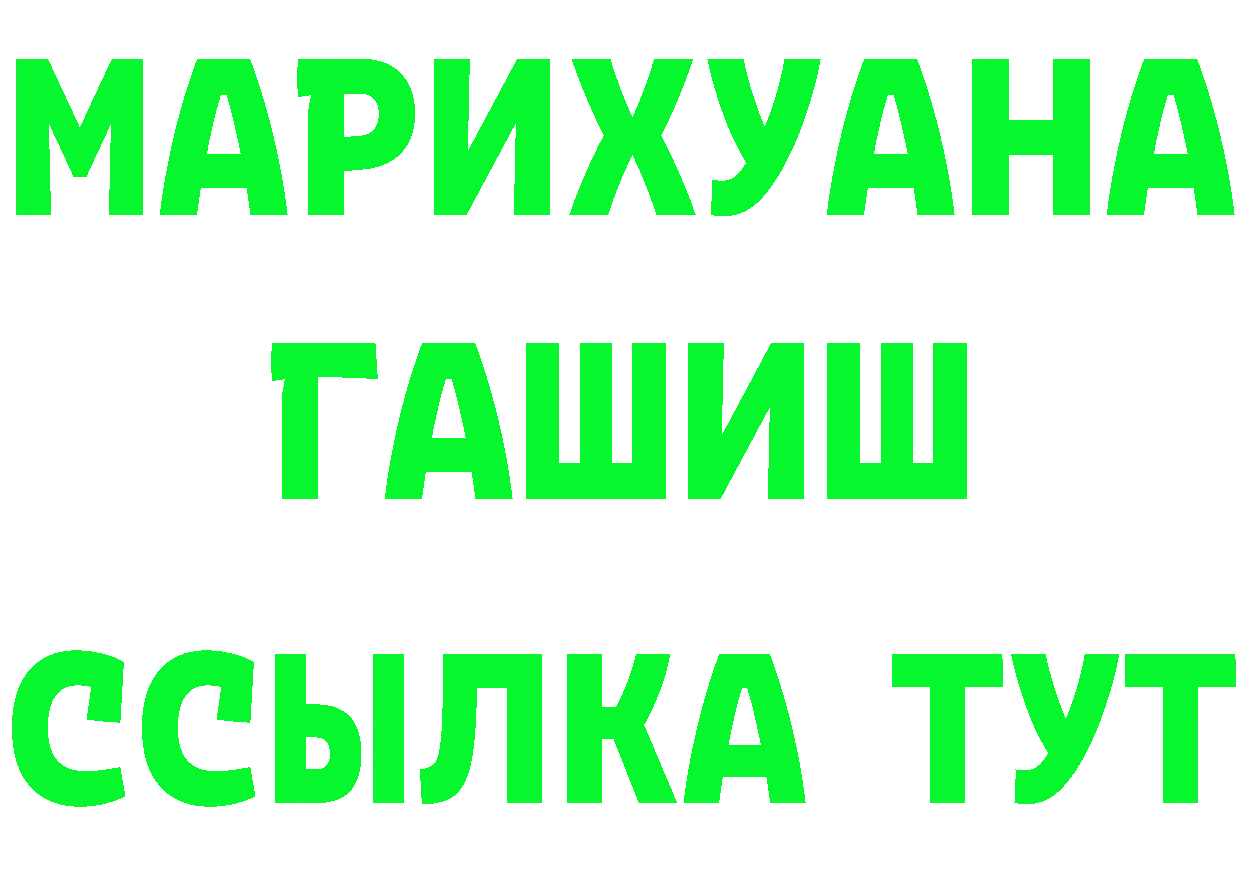 МАРИХУАНА
ГАШИШ
ССЫЛКА ТУТ